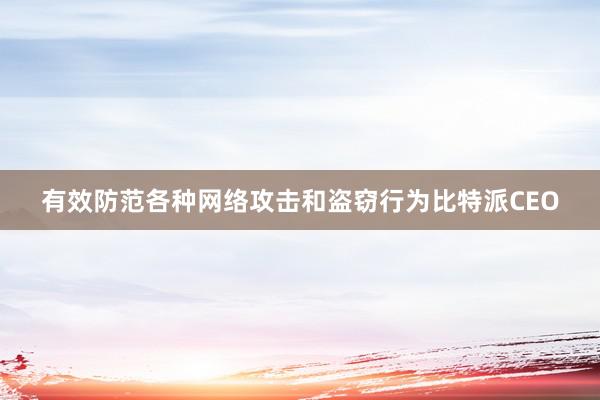 有效防范各种网络攻击和盗窃行为比特派CEO